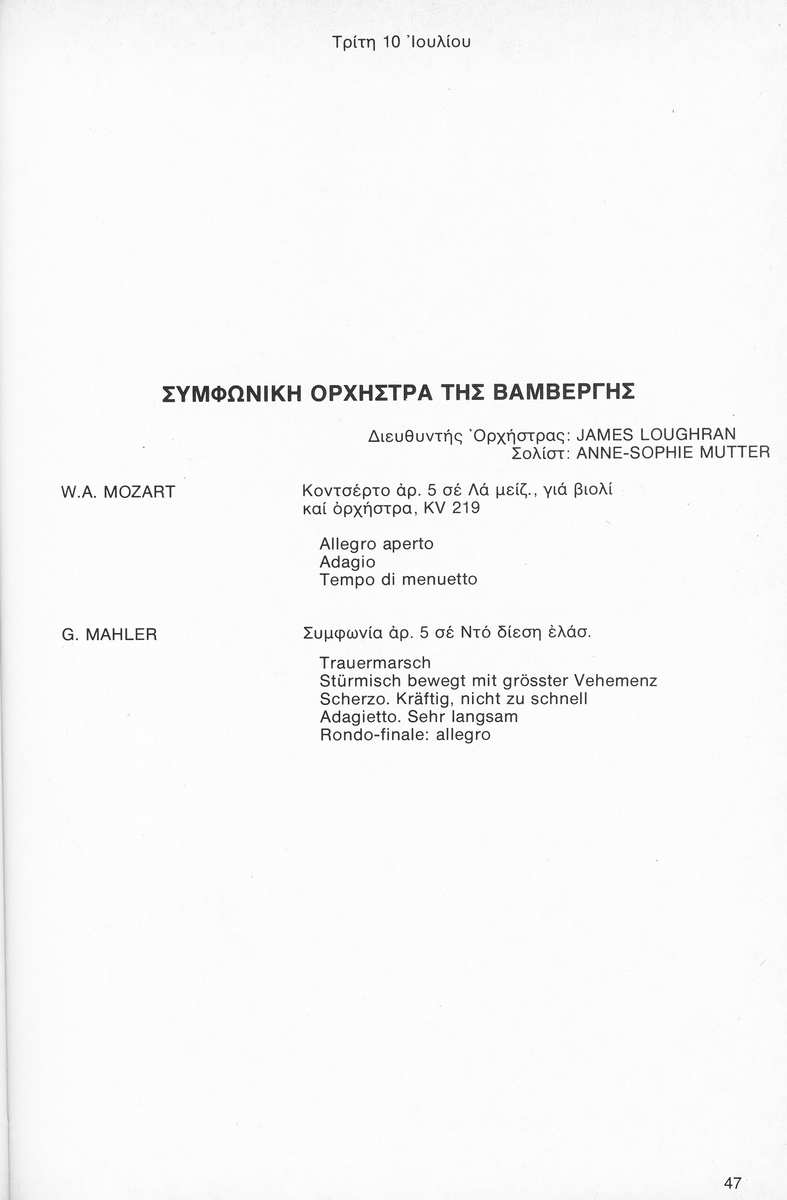 Τρίτη 10 Ἰουλίου

ΣΥΜΦΩΝΙΚΗ ΟΡΧΗΣΤΡΑ ΤΗΣ ΒΑΜΒΕΡΓΗΣ

Διευθυντής Ὀρχήστρας: JAMES LOUGHRAN
Σολίστ: ANNE-SOPHIE MUTTER

W.A. MOZART

Κοντσέρτο ἀρ. 5 σέ Λά μείζ., γιά βιολί καί ὀρχήστρα, KV 219

Allegro aperto
Adagio
Tempo di menuetto

G. MAHLER

Συμφωνία ἀρ. 5 σέ Ντό δίεση ἐλάσ.

Trauermarsch
Stürmisch bewegt mit grösster Vehemenz
Scherzo. Kräftig, nicht zu schnell
Adagietto. Sehr langsam
Rondo-finale: allegro

47